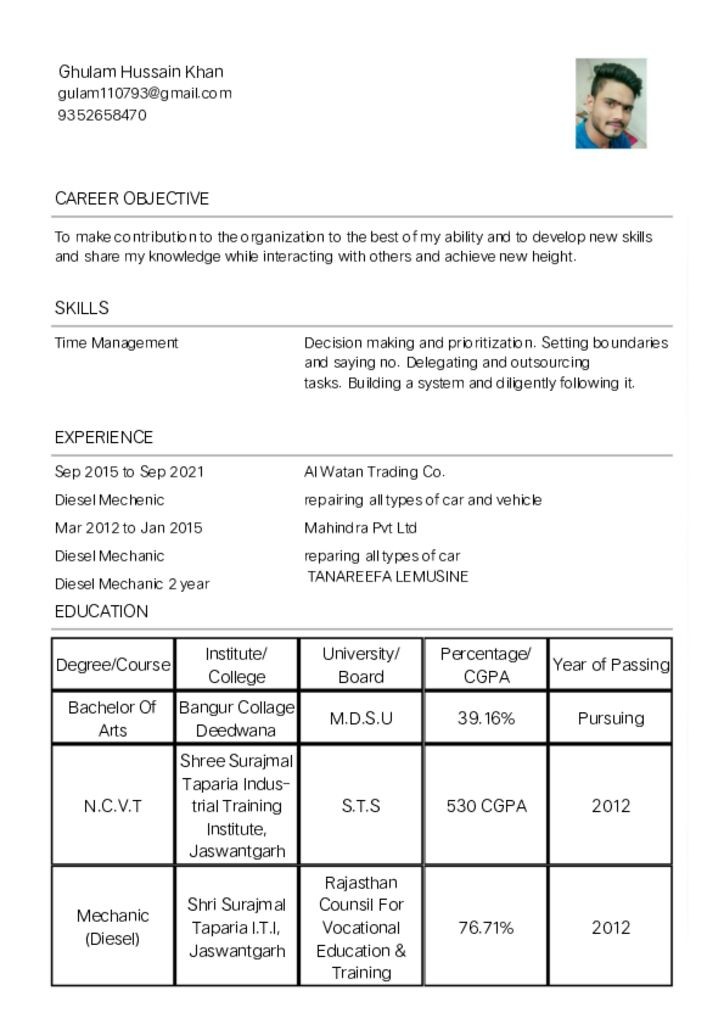 Ghulam Hussain Khan
gulam110793@gmail.com
9352658470

CAREER OBJECTIVE

To make contribution to the organization to the best of my ability and to develop new skills and share my knowledge while interacting with others and achieve new height.

SKILLS

Time Management

Decision making and prioritization. Setting boundaries and saying no. Delegating and outsourcing tasks. Building a system and diligently following it.

EXPERIENCE

Sep 2015 to Sep 2021
Al Watan Trading Co.

Diesel Mechenic
repairing all types of car and vehicle

Mar 2012 to Jan 2015
Mahindra Pvt Ltd

Diesel Mechanic
reparing all types of car

Diesel Mechanic 2 year
TANAREEFA LEMUSINE

EDUCATION

| Degree/Course | Institute/ College | University/ Board | Percentage/ CGPA | Year of Passing |
|---|---|---|---|---|
| Bachelor Of Arts | Bangur Collage Deedwana | M.D.S.U | 39.16% | Pursuing |
| N.C.V.T | Shree Surajmal Taparia Industrial Training Institute, Jaswantgarh | S.T.S | 530 CGPA | 2012 |
| Mechanic (Diesel) | Shri Surajmal Taparia I.T.I, Jaswantgarh | Rajasthan Counsil For Vocational Education & Training | 76.71% | 2012 |